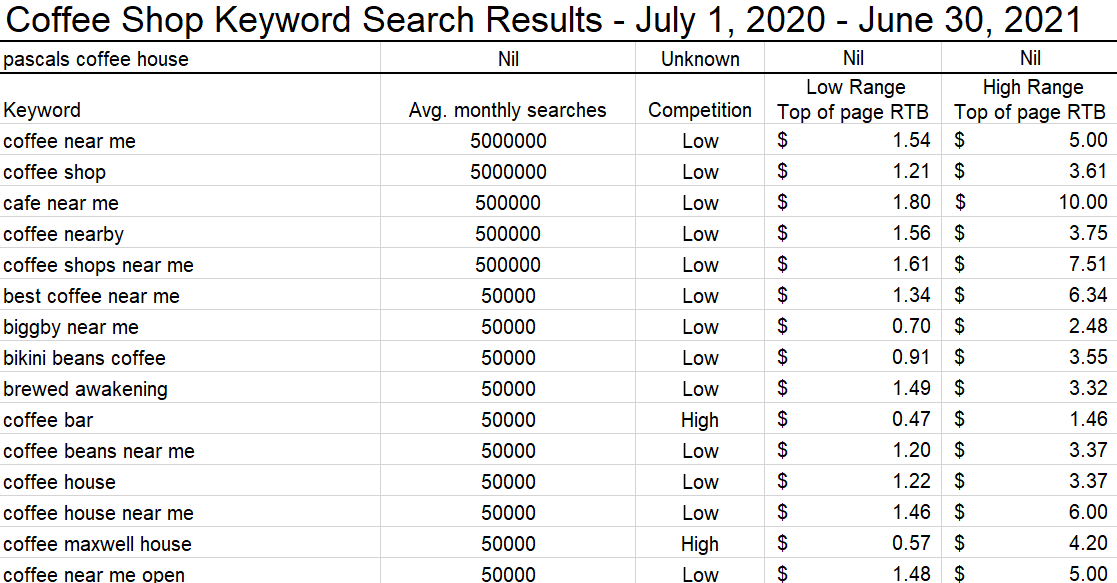 Coffee Shop Keyword Search Results - July 1, 2020 - June 30, 2021

| pascals coffee house | Nil | Unknown | Nil | Nil |
|---|---|---|---|---|
| Keyword | Avg. monthly searches | Competition | Low Range Top of page RTB | High Range Top of page RTB |
| coffee near me | 5000000 | Low | $ 1.54 | $ 5.00 |
| coffee shop | 5000000 | Low | $ 1.21 | $ 3.61 |
| cafe near me | 500000 | Low | $ 1.80 | $ 10.00 |
| coffee nearby | 500000 | Low | $ 1.56 | $ 3.75 |
| coffee shops near me | 500000 | Low | $ 1.61 | $ 7.51 |
| best coffee near me | 50000 | Low | $ 1.34 | $ 6.34 |
| biggby near me | 50000 | Low | $ 0.70 | $ 2.48 |
| bikini beans coffee | 50000 | Low | $ 0.91 | $ 3.55 |
| brewed awakening | 50000 | Low | $ 1.49 | $ 3.32 |
| coffee bar | 50000 | High | $ 0.47 | $ 1.46 |
| coffee beans near me | 50000 | Low | $ 1.20 | $ 3.37 |
| coffee house | 50000 | Low | $ 1.22 | $ 3.37 |
| coffee house near me | 50000 | Low | $ 1.46 | $ 6.00 |
| coffee maxwell house | 50000 | High | $ 0.57 | $ 4.20 |
| coffee near me open | 50000 | Low | $ 1.48 | $ 5.00 |